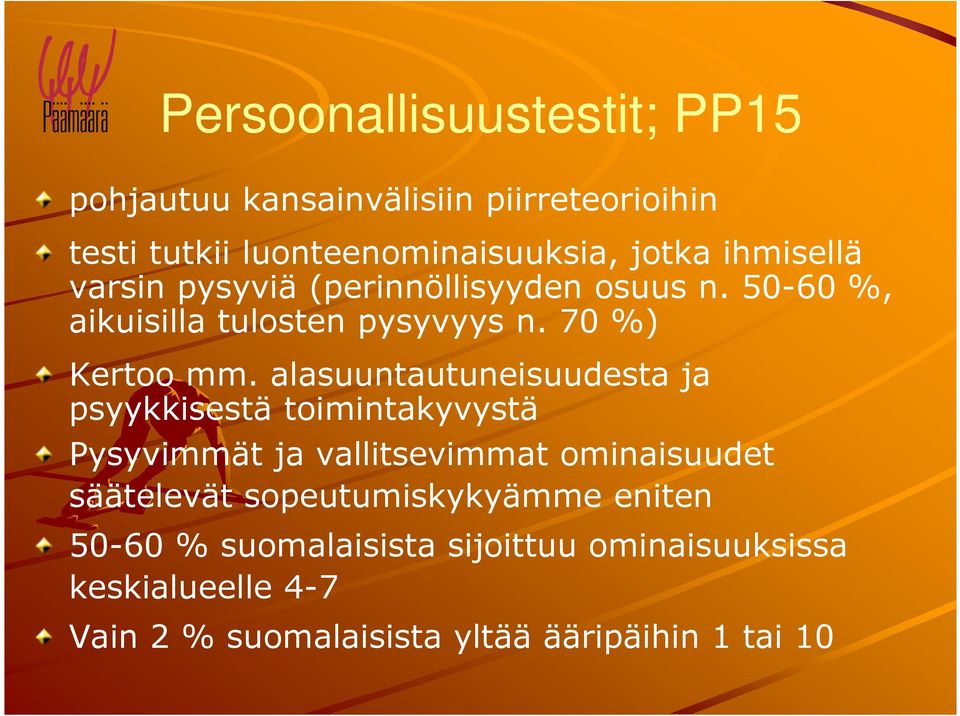 Päämäärä

Persoonallisuustestit; PP15

pohjautuu kansainvälisiin piirreteorioihin

testi tutkii luonteenominaisuuksia, jotka ihmisellä varsin pysyviä (perinnöllisyyden osuus n. 50-60 %, aikuisilla tulosten pysyvyys n. 70 %)

Kertoo mm. alasuuntautuneisuudesta ja psyykkisestä toimintakyvystä

Pysyvimmät ja vallitsevimmat ominaisuudet säätelevät sopeutumiskykyämme eniten

50-60 % suomalaisista sijoittuu ominaisuuksissa keskialueelle 4-7

Vain 2 % suomalaisista yltää ääripäihin 1 tai 10